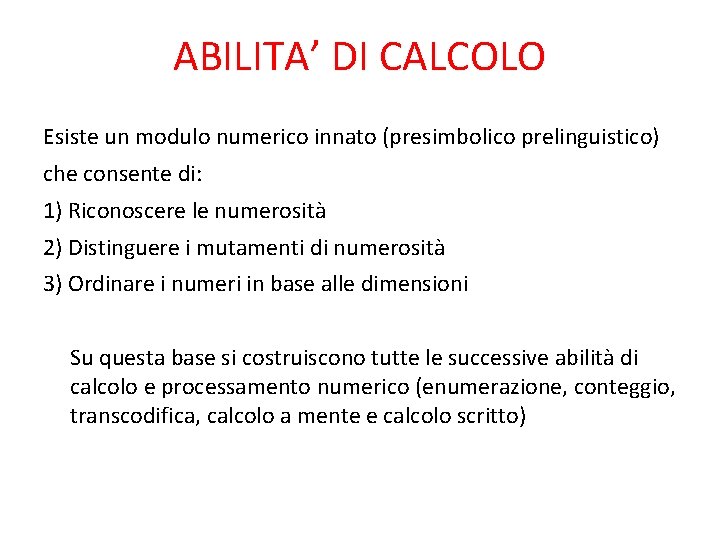 ABILITA’ DI CALCOLO

Esiste un modulo numerico innato (presimbolico prelinguistico) che consente di:

1) Riconoscere le numerosità

2) Distinguere i mutamenti di numerosità

3) Ordinare i numeri in base alle dimensioni

Su questa base si costruiscono tutte le successive abilità di calcolo e processamento numerico (enumerazione, conteggio, transcodifica, calcolo a mente e calcolo scritto)